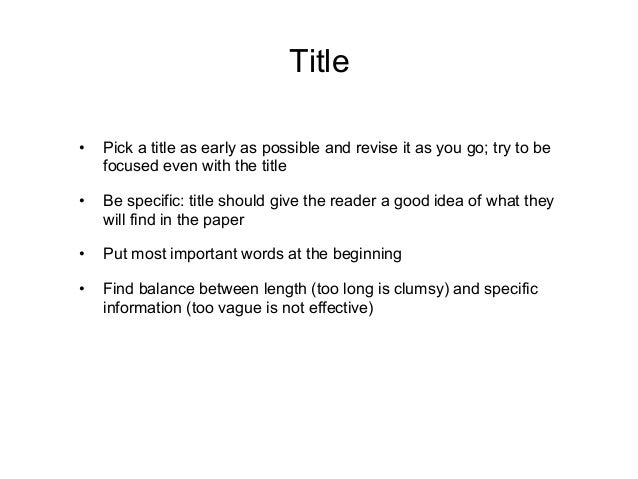 Title

• Pick a title as early as possible and revise it as you go; try to be focused even with the title

• Be specific: title should give the reader a good idea of what they will find in the paper

• Put most important words at the beginning

• Find balance between length (too long is clumsy) and specific information (too vague is not effective)